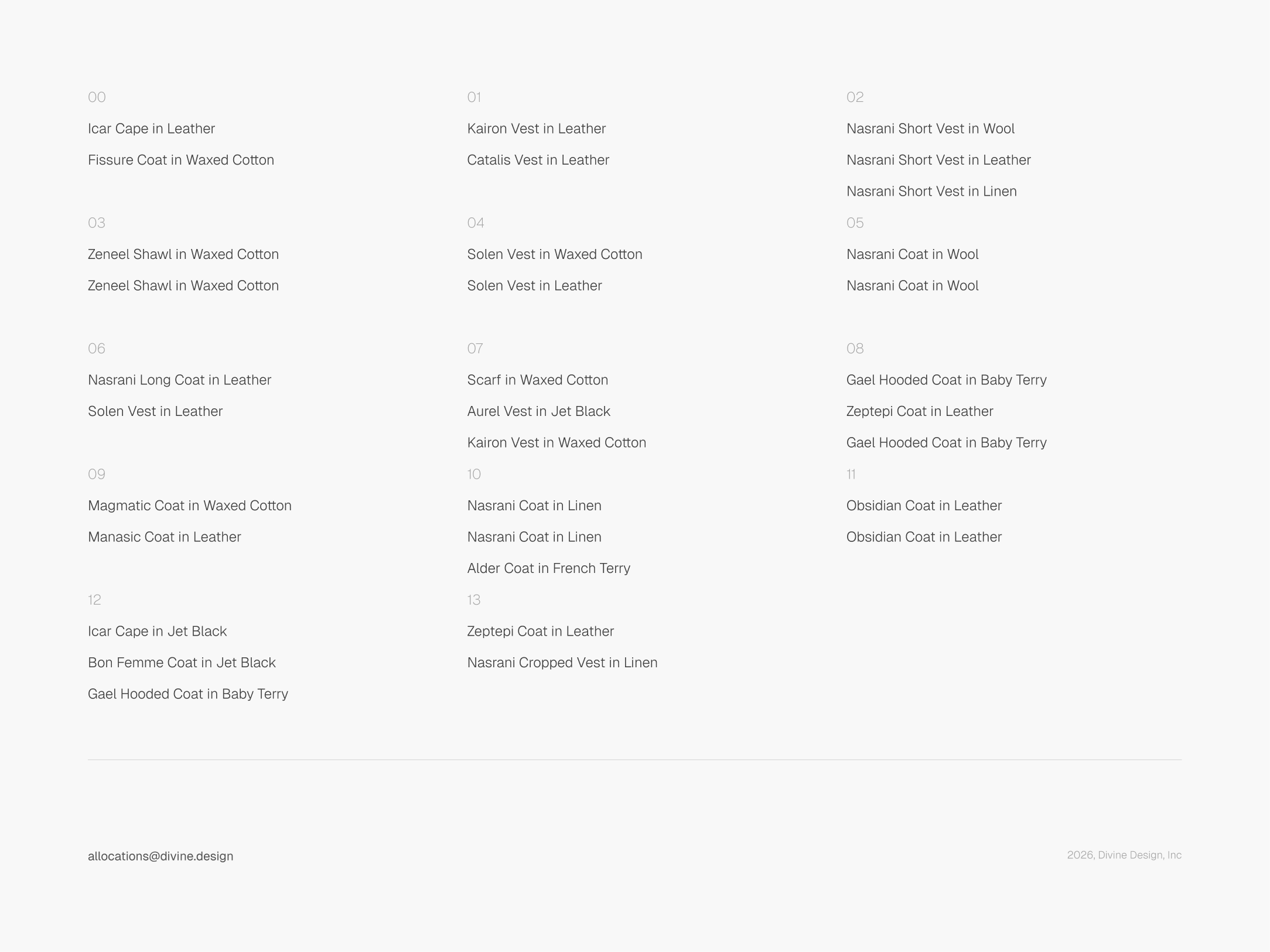 00

Icar Cape in Leather

Fissure Coat in Waxed Cotton

01

Kairon Vest in Leather

Catalis Vest in Leather

02

Nasrani Short Vest in Wool

Nasrani Short Vest in Leather

Nasrani Short Vest in Linen

03

Zeneel Shawl in Waxed Cotton

Zeneel Shawl in Waxed Cotton

04

Solen Vest in Waxed Cotton

Solen Vest in Leather

05

Nasrani Coat in Wool

Nasrani Coat in Wool

06

Nasrani Long Coat in Leather

Solen Vest in Leather

07

Scarf in Waxed Cotton

Aurel Vest in Jet Black

Kairon Vest in Waxed Cotton

08

Gael Hooded Coat in Baby Terry

Zeptepi Coat in Leather

Gael Hooded Coat in Baby Terry

09

Magmatic Coat in Waxed Cotton

Manasic Coat in Leather

10

Nasrani Coat in Linen

Nasrani Coat in Linen

Alder Coat in French Terry

11

Obsidian Coat in Leather

Obsidian Coat in Leather

12

Icar Cape in Jet Black

Bon Femme Coat in Jet Black

Gael Hooded Coat in Baby Terry

13

Zeptepi Coat in Leather

Nasrani Cropped Vest in Linen

allocations@divine.design

2026, Divine Design, Inc